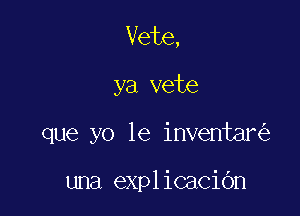 Vete,

ya vete

que yo le inventaré

una explicación